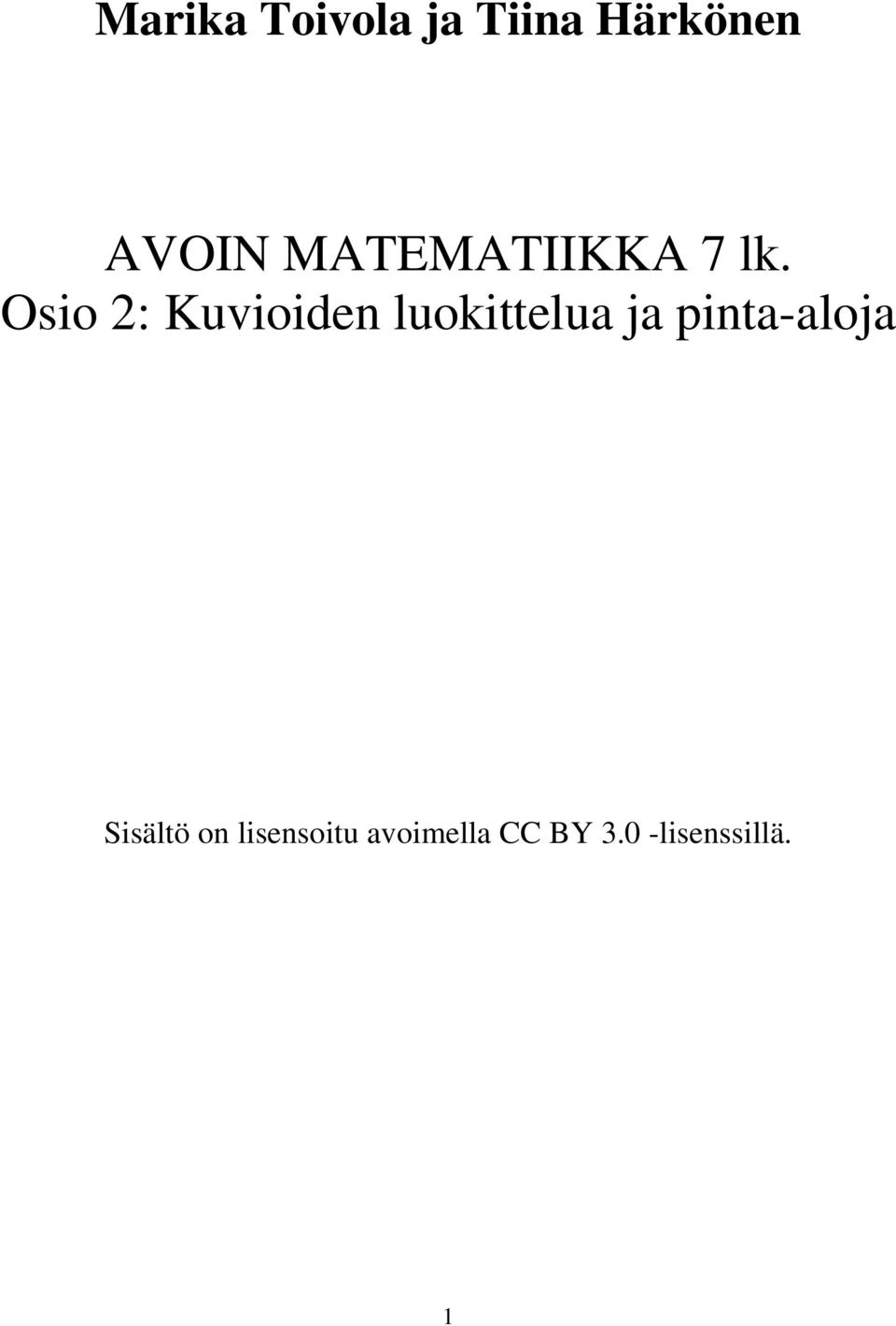 Marika Toivola ja Tiina Härkönen

AVOIN MATEMATIIKKA 7 lk.
Osio 2: Kuvioiden luokittelua ja pinta-aloja

Sisältö on lisensoitu avoimella CC BY 3.0 -lisenssillä.

1